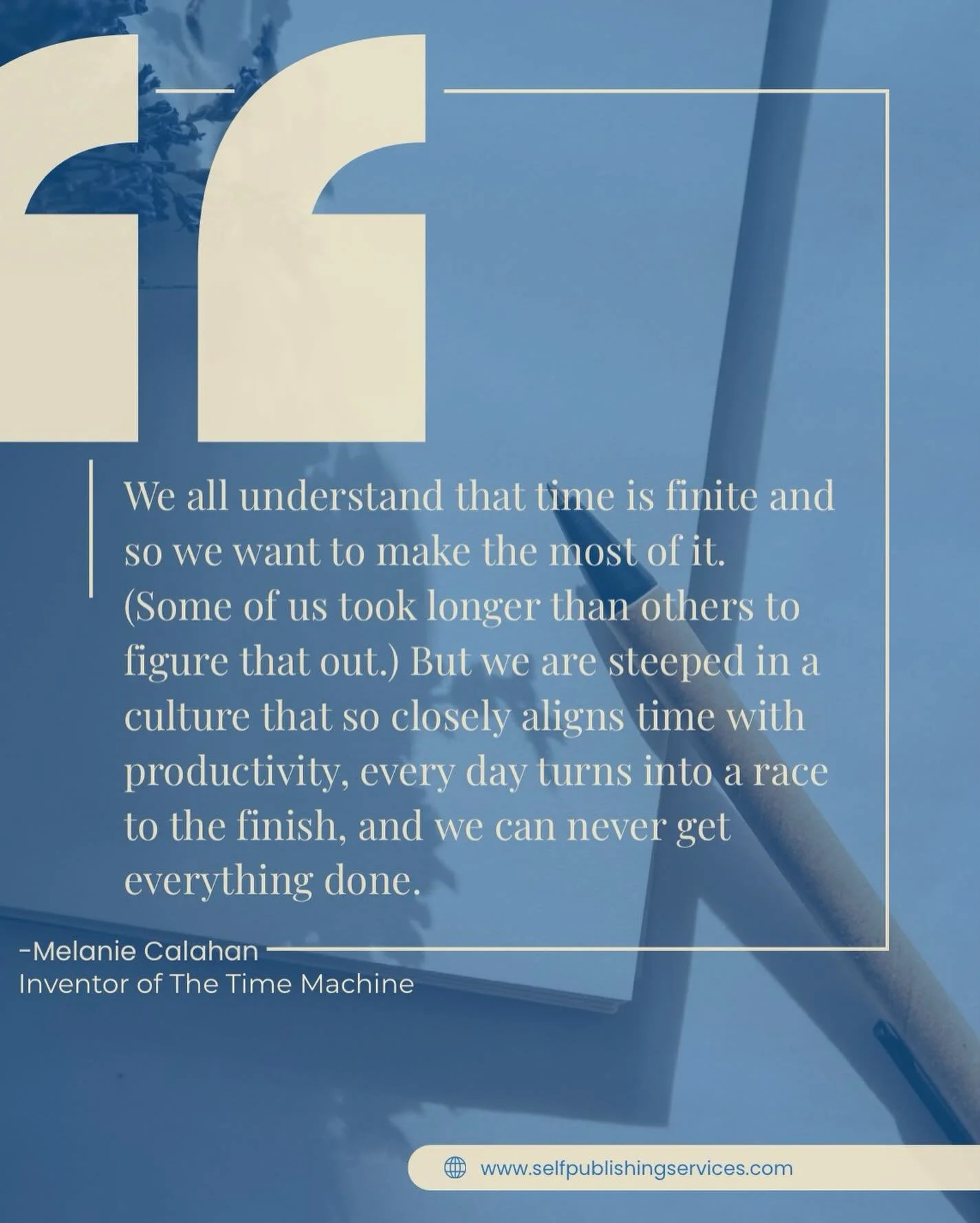 “

We all understand that time is finite and so we want to make the most of it. (Some of us took longer than others to figure that out.) But we are steeped in a culture that so closely aligns time with productivity, every day turns into a race to the finish, and we can never get everything done.

-Melanie Calahan
Inventor of The Time Machine

www.selfpublishingservices.com